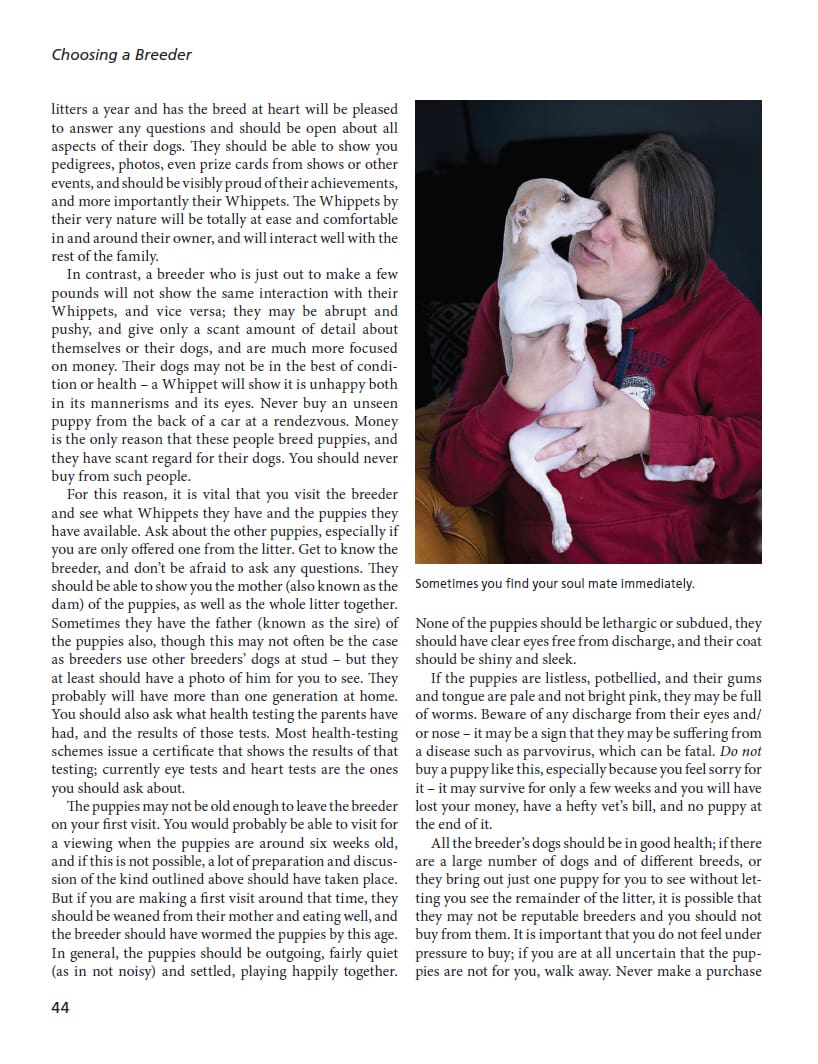 Choosing a Breeder

litters a year and has the breed at heart will be pleased to answer any questions and should be open about all aspects of their dogs. They should be able to show you pedigrees, photos, even prize cards from shows or other events, and should be visibly proud of their achievements, and more importantly their Whippets. The Whippets by their very nature will be totally at ease and comfortable in and around their owner, and will interact well with the rest of the family.

In contrast, a breeder who is just out to make a few pounds will not show the same interaction with their Whippets, and vice versa; they may be abrupt and pushy, and give only a scant amount of detail about themselves or their dogs, and are much more focused on money. Their dogs may not be in the best of condition or health – a Whippet will show it is unhappy both in its mannerisms and its eyes. Never buy an unseen puppy from the back of a car at a rendezvous. Money is the only reason that these people breed puppies, and they have scant regard for their dogs. You should never buy from such people.

For this reason, it is vital that you visit the breeder and see what Whippets they have and the puppies they have available. Ask about the other puppies, especially if you are only offered one from the litter. Get to know the breeder, and don't be afraid to ask any questions. They should be able to show you the mother (also known as the dam) of the puppies, as well as the whole litter together. Sometimes they have the father (known as the sire) of the puppies also, though this may not often be the case as breeders use other breeders' dogs at stud – but they at least should have a photo of him for you to see. They probably will have more than one generation at home. You should also ask what health testing the parents have had, and the results of those tests. Most health-testing schemes issue a certificate that shows the results of that testing; currently eye tests and heart tests are the ones you should ask about.

The puppies may not be old enough to leave the breeder on your first visit. You would probably be able to visit for a viewing when the puppies are around six weeks old, and if this is not possible, a lot of preparation and discussion of the kind outlined above should have taken place. But if you are making a first visit around that time, they should be weaned from their mother and eating well, and the breeder should have wormed the puppies by this age. In general, the puppies should be outgoing, fairly quiet (as in not noisy) and settled, playing happily together.

Sometimes you find your soul mate immediately.

None of the puppies should be lethargic or subdued, they should have clear eyes free from discharge, and their coat should be shiny and sleek.

If the puppies are listless, potbellied, and their gums and tongue are pale and not bright pink, they may be full of worms. Beware of any discharge from their eyes and/or nose – it may be a sign that they may be suffering from a disease such as parvovirus, which can be fatal. Do not buy a puppy like this, especially because you feel sorry for it – it may survive for only a few weeks and you will have lost your money, have a hefty vet's bill, and no puppy at the end of it.

All the breeder's dogs should be in good health; if there are a large number of dogs and of different breeds, or they bring out just one puppy for you to see without letting you see the remainder of the litter, it is possible that they may not be reputable breeders and you should not buy from them. It is important that you do not feel under pressure to buy; if you are at all uncertain that the puppies are not for you, walk away. Never make a purchase

44